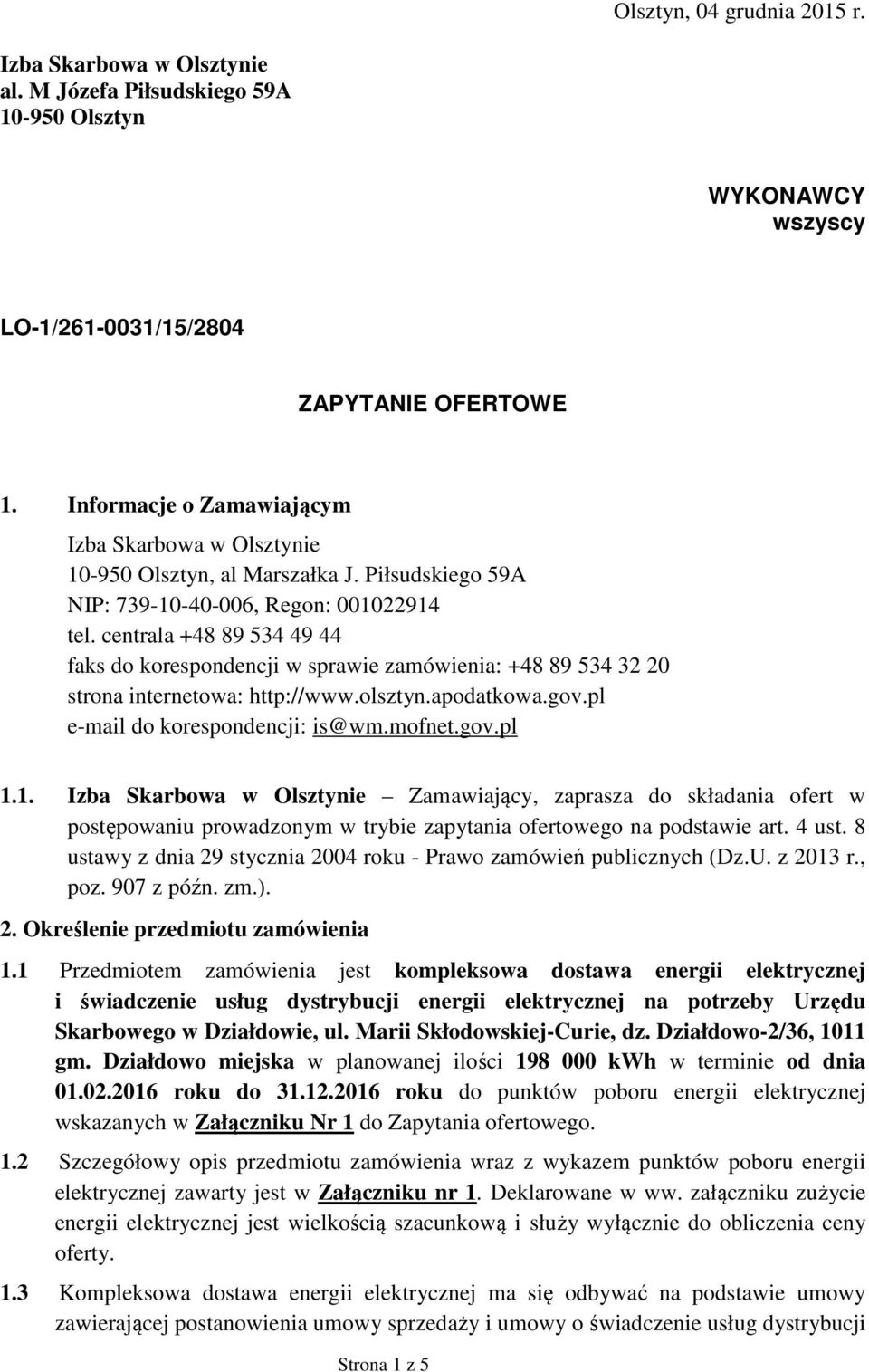 Olsztyn, 04 grudnia 2015 r.

Izba Skarbowa w Olsztynie
al. M Józefa Piłsudskiego 59A
10-950 Olsztyn

WYKONAWCY
wszyscy

LO-1/261-0031/15/2804

ZAPYTANIE OFERTOWE

1. Informacje o Zamawiającym
Izba Skarbowa w Olsztynie
10-950 Olsztyn, al Marszałka J. Piłsudskiego 59A
NIP: 739-10-40-006, Regon: 001022914
tel. centrala +48 89 534 49 44
faks do korespondencji w sprawie zamówienia: +48 89 534 32 20
strona internetowa: http://www.olsztyn.apodatkowa.gov.pl
e-mail do korespondencji: is@wm.mofnet.gov.pl

1.1. Izba Skarbowa w Olsztynie – Zamawiający, zaprasza do składania ofert w postępowaniu prowadzonym w trybie zapytania ofertowego na podstawie art. 4 ust. 8 ustawy z dnia 29 stycznia 2004 roku - Prawo zamówień publicznych (Dz.U. z 2013 r., poz. 907 z późn. zm.).

2. Określenie przedmiotu zamówienia

1.1 Przedmiotem zamówienia jest kompleksowa dostawa energii elektrycznej i świadczenie usług dystrybucji energii elektrycznej na potrzeby Urzędu Skarbowego w Działdowie, ul. Marii Skłodowskiej-Curie, dz. Działdowo-2/36, 1011 gm. Działdowo miejska w planowanej ilości 198 000 kWh w terminie od dnia 01.02.2016 roku do 31.12.2016 roku do punktów poboru energii elektrycznej wskazanych w Załączniku Nr 1 do Zapytania ofertowego.

1.2 Szczegółowy opis przedmiotu zamówienia wraz z wykazem punktów poboru energii elektrycznej zawarty jest w Załączniku nr 1. Deklarowane w ww. załączniku zużycie energii elektrycznej jest wielkością szacunkową i służy wyłącznie do obliczenia ceny oferty.

1.3 Kompleksowa dostawa energii elektrycznej ma się odbywać na podstawie umowy zawierającej postanowienia umowy sprzedaży i umowy o świadczenie usług dystrybucji

Strona 1 z 5